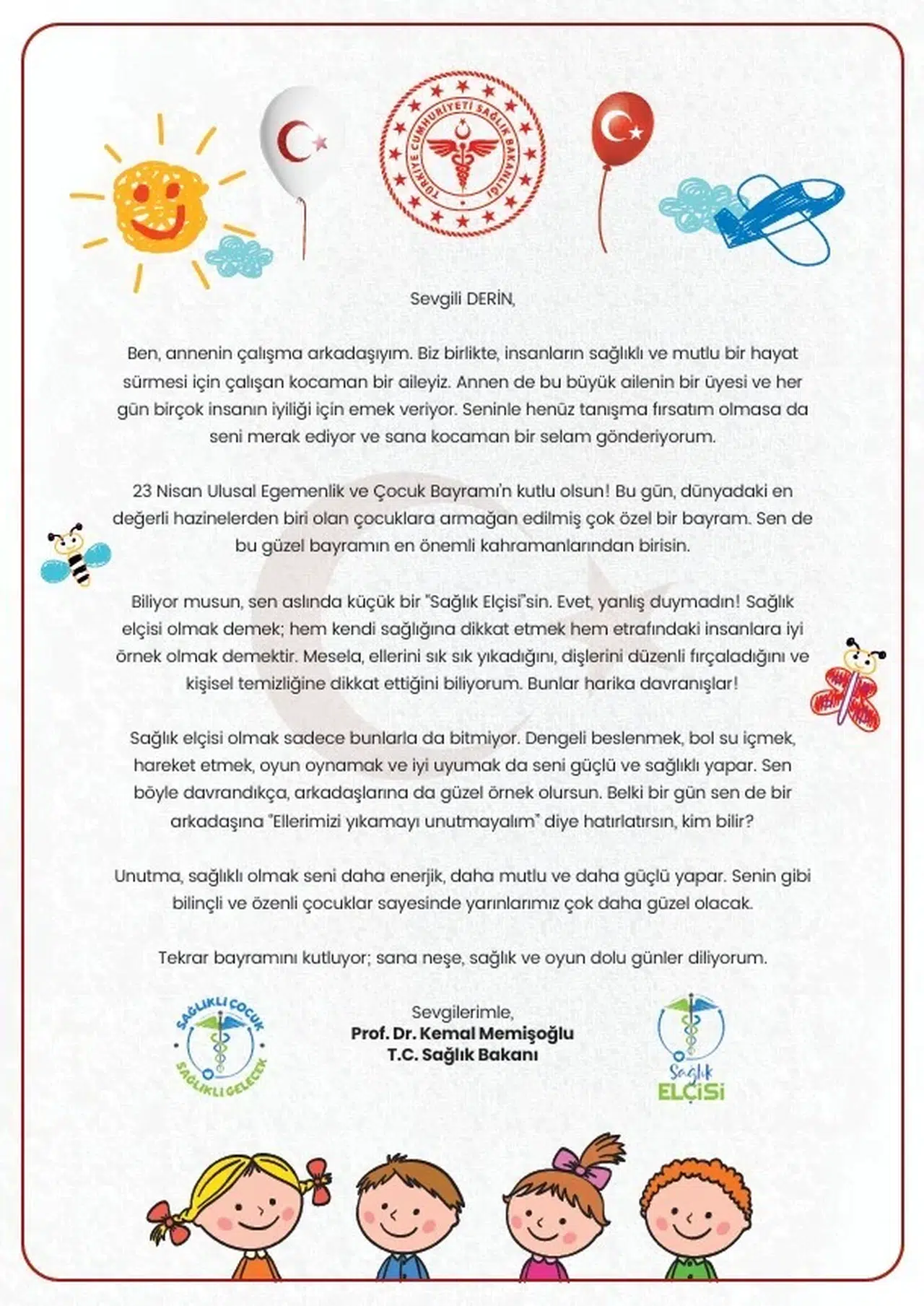 TÜRKİYE CUMHURİYETİ SAĞLIK BAKANLIĞI

Sevgili DERİN,

Ben, annenin çalışma arkadaşıyım. Biz birlikte, insanların sağlıklı ve mutlu bir hayat sürmesi için çalışan kocaman bir aileyiz. Annen de bu büyük ailenin bir üyesi ve her gün birçok insanın iyiliği için emek veriyor. Seninle henüz tanışma fırsatım olmasa da seni merak ediyor ve sana kocaman bir selam gönderiyorum.

23 Nisan Ulusal Egemenlik ve Çocuk Bayramı'n kutlu olsun! Bu gün, dünyadaki en değerli hazinelerden biri olan çocuklara armağan edilmiş çok özel bir bayram. Sen de bu güzel bayramın en önemli kahramanlarından birisin.

Biliyor musun, sen aslında küçük bir "Sağlık Elçisi"sin. Evet, yanlış duymadın! Sağlık elçisi olmak demek; hem kendi sağlığına dikkat etmek hem etrafındaki insanlara iyi örnek olmak demektir. Mesela, ellerini sık sık yıkadığını, dişlerini düzenli fırçaladığını ve kişisel temizliğine dikkat ettiğini biliyorum. Bunlar harika davranışlar!

Sağlık elçisi olmak sadece bunlarla da bitmiyor. Dengeli beslenmek, bol su içmek, hareket etmek, oyun oynamak ve iyi uyumak da seni güçlü ve sağlıklı yapar. Sen böyle davrandıkça, arkadaşlarına da güzel örnek olursun. Belki bir gün sen de bir arkadaşına "Ellerimizi yıkamayı unutmayalım" diye hatırlatırsın, kim bilir?

Unutma, sağlıklı olmak seni daha enerjik, daha mutlu ve daha güçlü yapar. Senin gibi bilinçli ve özenli çocuklar sayesinde yarınlarımız çok daha güzel olacak.

Tekrar bayramını kutluyor; sana neşe, sağlık ve oyun dolu günler diliyorum.

SAĞLIKLI ÇOCUK SAĞLIKLI GELECEK

Sevgilerimle,
Prof. Dr. Kemal Memişoğlu
T.C. Sağlık Bakanı

Sağlık ELÇİSİ